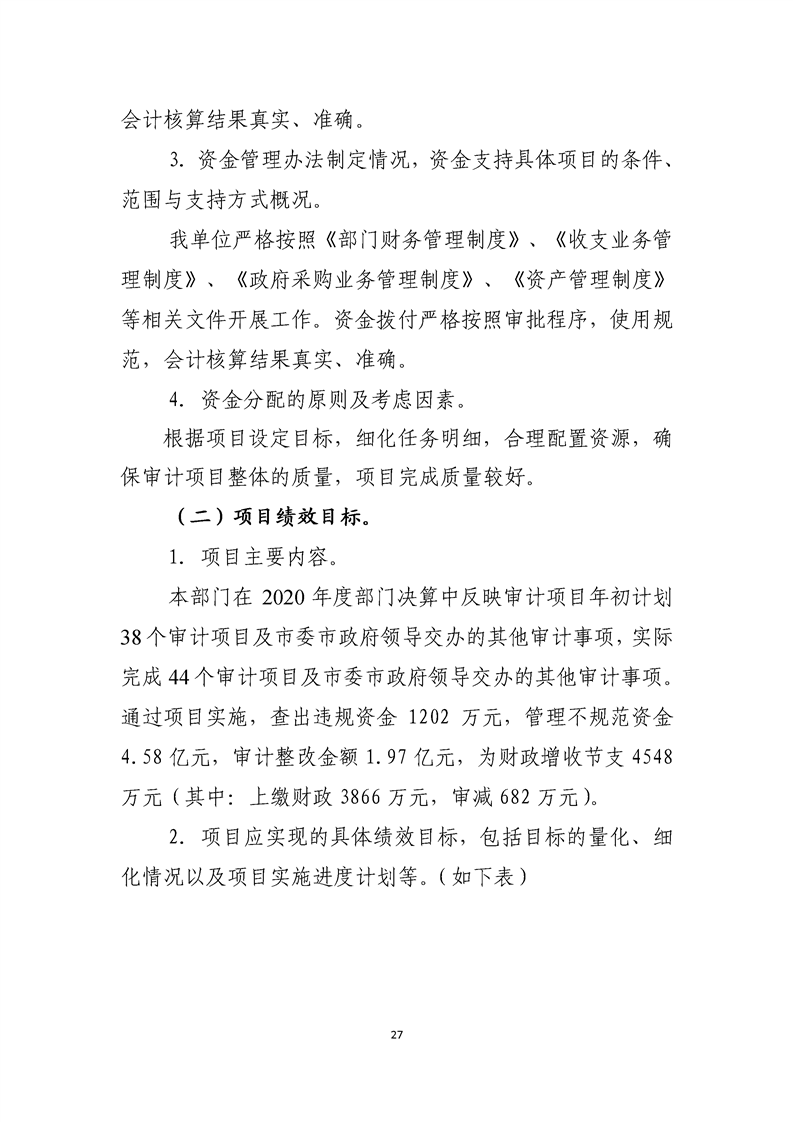 会计核算结果真实、准确。

3.资金管理办法制定情况，资金支持具体项目的条件、范围与支持方式概况。

我单位严格按照《部门财务管理制度》、《收支业务管理制度》、《政府采购业务管理制度》、《资产管理制度》等相关文件开展工作。资金拨付严格按照审批程序，使用规范，会计核算结果真实、准确。

4.资金分配的原则及考虑因素。

根据项目设定目标，细化任务明细，合理配置资源，确保审计项目整体的质量，项目完成质量较好。

（二）项目绩效目标。

1.项目主要内容。

本部门在2020年度部门决算中反映审计项目年初计划38个审计项目及市委市政府领导交办的其他审计事项，实际完成44个审计项目及市委市政府领导交办的其他审计事项。通过项目实施，查出违规资金1202万元，管理不规范资金4.58亿元，审计整改金额1.97亿元，为财政增收节支4548万元（其中：上缴财政3866万元，审减682万元）。

2.项目应实现的具体绩效目标，包括目标的量化、细化情况以及项目实施进度计划等。（如下表）

27